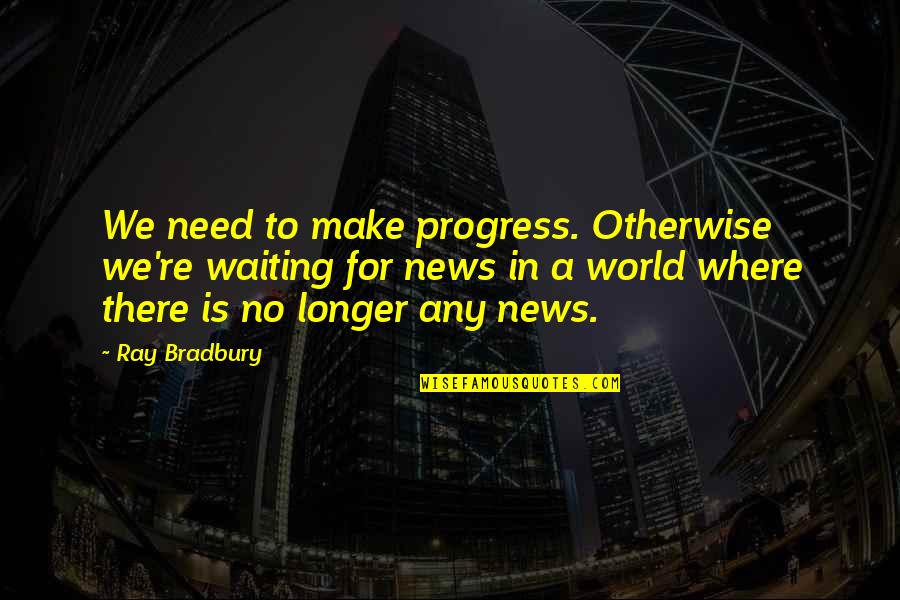 We need to make progress. Otherwise we're waiting for news in a world where there is no longer any news.

~ Ray Bradbury

WISEFAMOUSQUOTES.COM